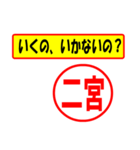 いくの、いかないの？

二宮